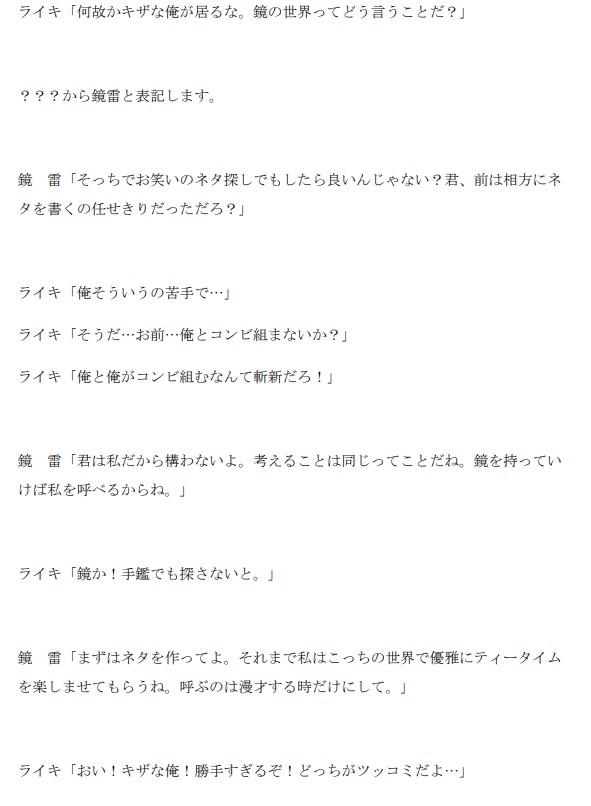 ライキ「何故かキザな俺が居るな。鏡の世界ってどう言うことだ？」

？？？から鏡雷と表記します。

鏡　雷「そっちでお笑いのネタ探しでもしたら良いんじゃない？君、前は相方にネタを書くの任せきりだっただろ？」

ライキ「俺そういうの苦手で…」

ライキ「そうだ…お前…俺とコンビ組まないか？」

ライキ「俺と俺がコンビ組むなんて斬新だろ！」

鏡　雷「君は私だから構わないよ。考えることは同じってことだね。鏡を持っていけば私を呼べるからね。」

ライキ「鏡か！手鑑でも探さないと。」

鏡　雷「まずはネタを作ってよ。それまで私はこっちの世界で優雅にティータイムを楽しませてもらうね。呼ぶのは漫才する時だけにして。」

ライキ「おい！キザな俺！勝手すぎるぞ！どっちがツッコミだよ…」